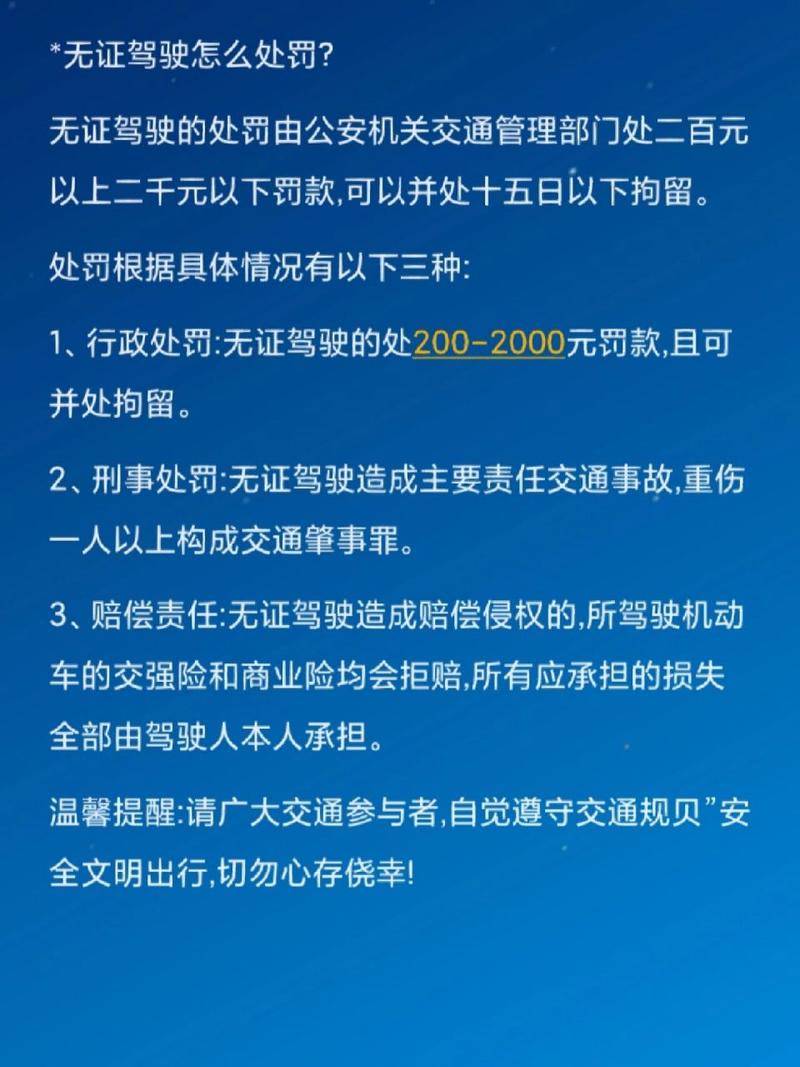 *无证驾驶怎么处罚?

无证驾驶的处罚由公安机关交通管理部门处二百元以上二千元以下罚款,可以并处十五日以下拘留。

处罚根据具体情况有以下三种:

1、行政处罚:无证驾驶的处200-2000元罚款,且可并处拘留。

2、刑事处罚:无证驾驶造成主要责任交通事故,重伤一人以上构成交通肇事罪。

3、赔偿责任:无证驾驶造成赔偿侵权的,所驾驶机动车的交强险和商业险均会拒赔,所有应承担的损失全部由驾驶人本人承担。

温馨提醒:请广大交通参与者,自觉遵守交通规贝”安全文明出行,切勿心存侥幸!